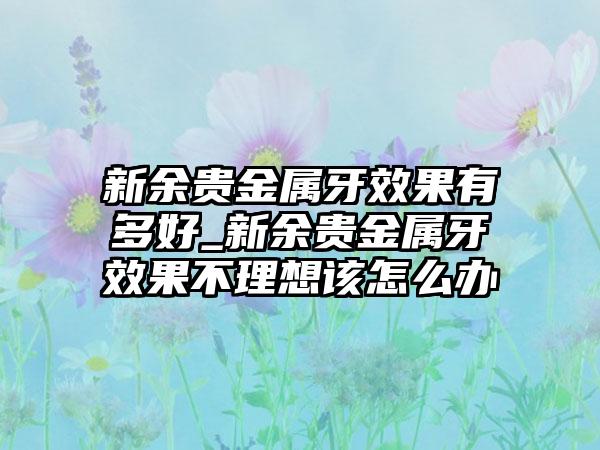 新余贵金属牙效果有多好_新余贵金属牙效果不理想该怎么办